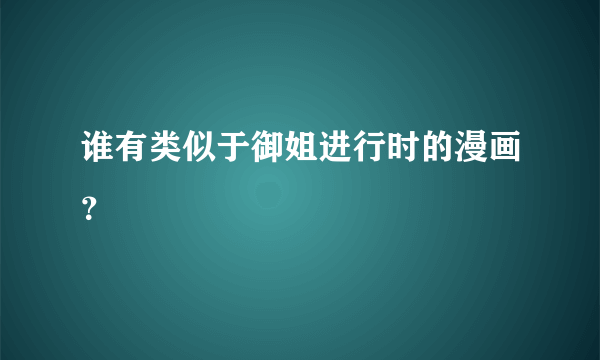 谁有类似于御姐进行时的漫画？